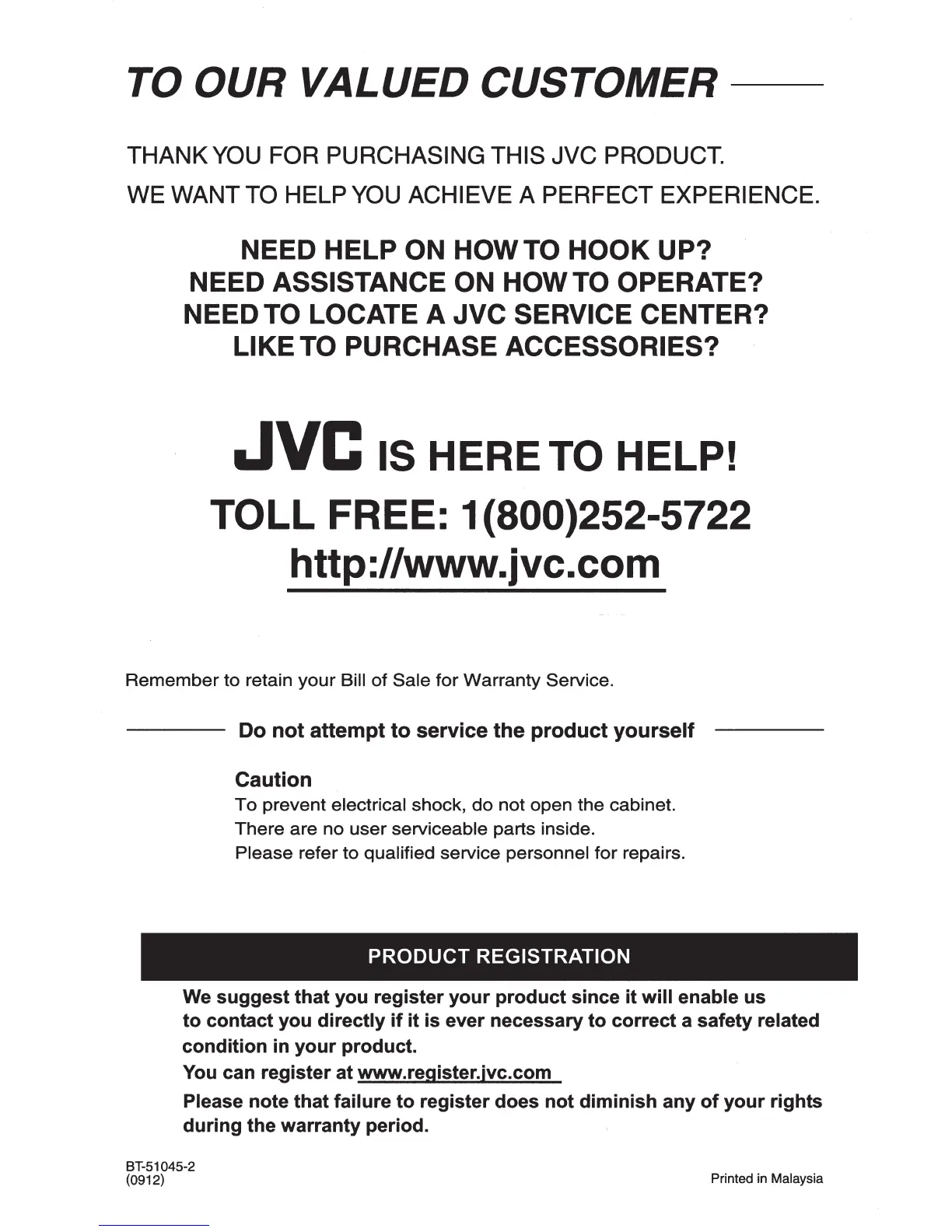 TO OUR VALUED CUSTOMER

THANK YOU FOR PURCHASING THIS JVC PRODUCT.
WE WANT TO HELP YOU ACHIEVE A PERFECT EXPERIENCE.

NEED HELP ON HOW TO HOOK UP?
NEED ASSISTANCE ON HOW TO OPERATE?
NEED TO LOCATE A JVC SERVICE CENTER?
LIKE TO PURCHASE ACCESSORIES?

JVC IS HERE TO HELP!
TOLL FREE: 1(800)252-5722
http://www.jvc.com

Remember to retain your Bill of Sale for Warranty Service.

Do not attempt to service the product yourself

Caution
To prevent electrical shock, do not open the cabinet.
There are no user serviceable parts inside.
Please refer to qualified service personnel for repairs.

PRODUCT REGISTRATION

We suggest that you register your product since it will enable us to contact you directly if it is ever necessary to correct a safety related condition in your product.
You can register at www.register.jvc.com
Please note that failure to register does not diminish any of your rights during the warranty period.

BT-51045-2
(0912)

Printed in Malaysia